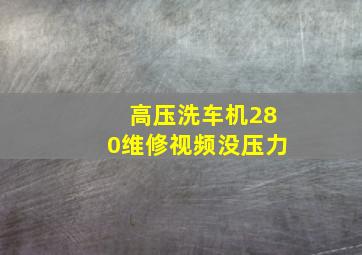 高压洗车机280维修视频没压力